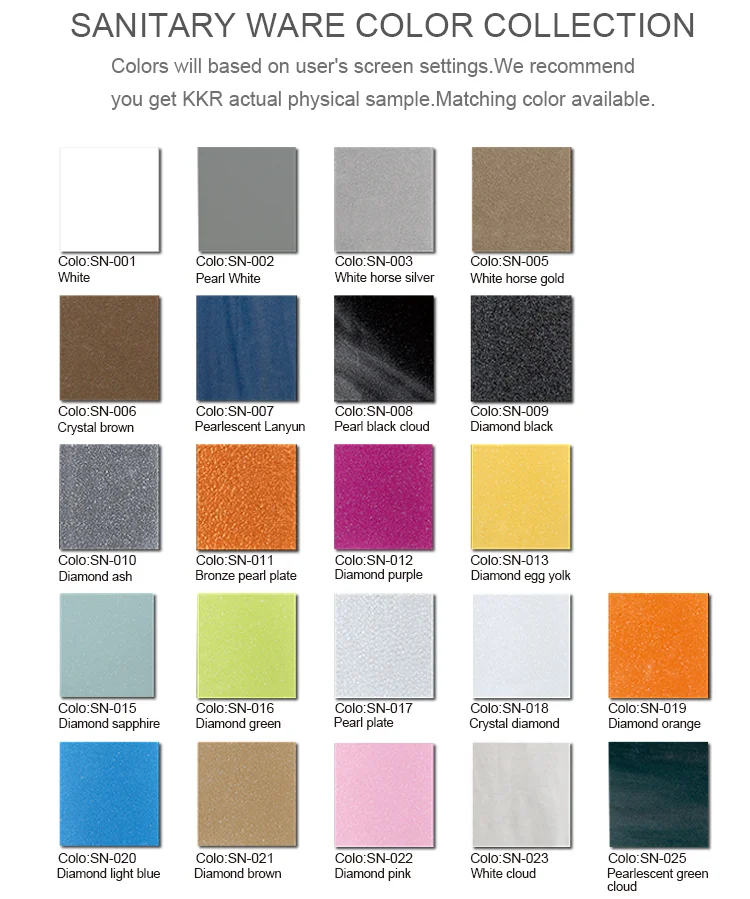 SANITARY WARE COLOR COLLECTION

Colors will based on user's screen settings.We recommend you get KKR actual physical sample.Matching color available.

Colo:SN-001
White

Colo:SN-002
Pearl White

Colo:SN-003
White horse silver

Colo:SN-005
White horse gold

Colo:SN-006
Crystal brown

Colo:SN-007
Pearlescent Lanyun

Colo:SN-008
Pearl black cloud

Colo:SN-009
Diamond black

Colo:SN-010
Diamond ash

Colo:SN-011
Bronze pearl plate

Colo:SN-012
Diamond purple

Colo:SN-013
Diamond egg yolk

Colo:SN-015
Diamond sapphire

Colo:SN-016
Diamond green

Colo:SN-017
Pearl plate

Colo:SN-018
Crystal diamond

Colo:SN-019
Diamond orange

Colo:SN-020
Diamond light blue

Colo:SN-021
Diamond brown

Colo:SN-022
Diamond pink

Colo:SN-023
White cloud

Colo:SN-025
Pearlescent green cloud